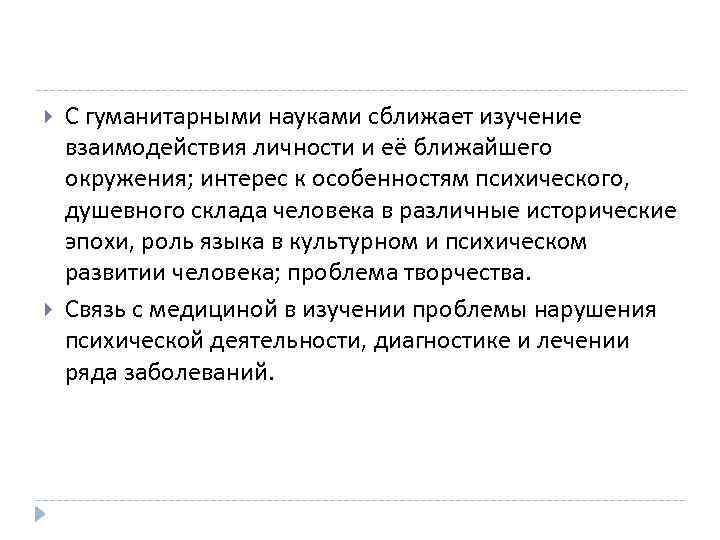 С гуманитарными науками сближает изучение взаимодействия личности и её ближайшего окружения; интерес к особенностям психического, душевного склада человека в различные исторические эпохи, роль языка в культурном и психическом развитии человека; проблема творчества.

Связь с медициной в изучении проблемы нарушения психической деятельности, диагностике и лечении ряда заболеваний.